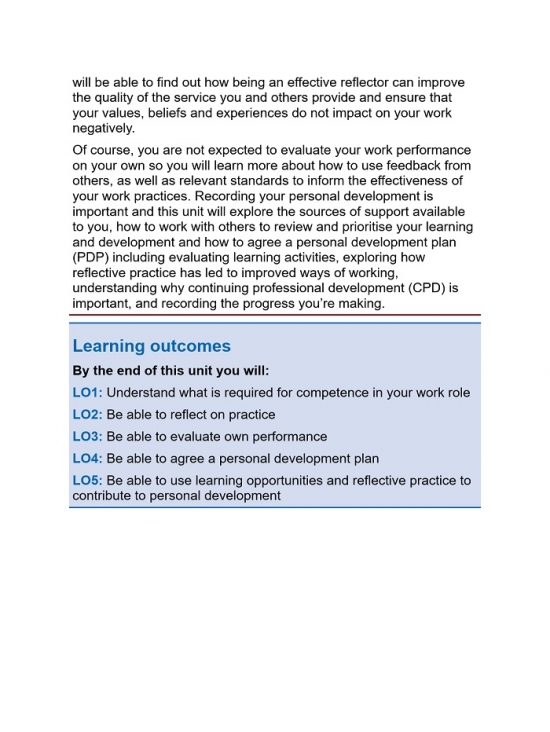 will be able to find out how being an effective reflector can improve the quality of the service you and others provide and ensure that your values, beliefs and experiences do not impact on your work negatively.

Of course, you are not expected to evaluate your work performance on your own so you will learn more about how to use feedback from others, as well as relevant standards to inform the effectiveness of your work practices. Recording your personal development is important and this unit will explore the sources of support available to you, how to work with others to review and prioritise your learning and development and how to agree a personal development plan (PDP) including evaluating learning activities, exploring how reflective practice has led to improved ways of working, understanding why continuing professional development (CPD) is important, and recording the progress you're making.

Learning outcomes

By the end of this unit you will:

LO1: Understand what is required for competence in your work role

LO2: Be able to reflect on practice

LO3: Be able to evaluate own performance

LO4: Be able to agree a personal development plan

LO5: Be able to use learning opportunities and reflective practice to contribute to personal development